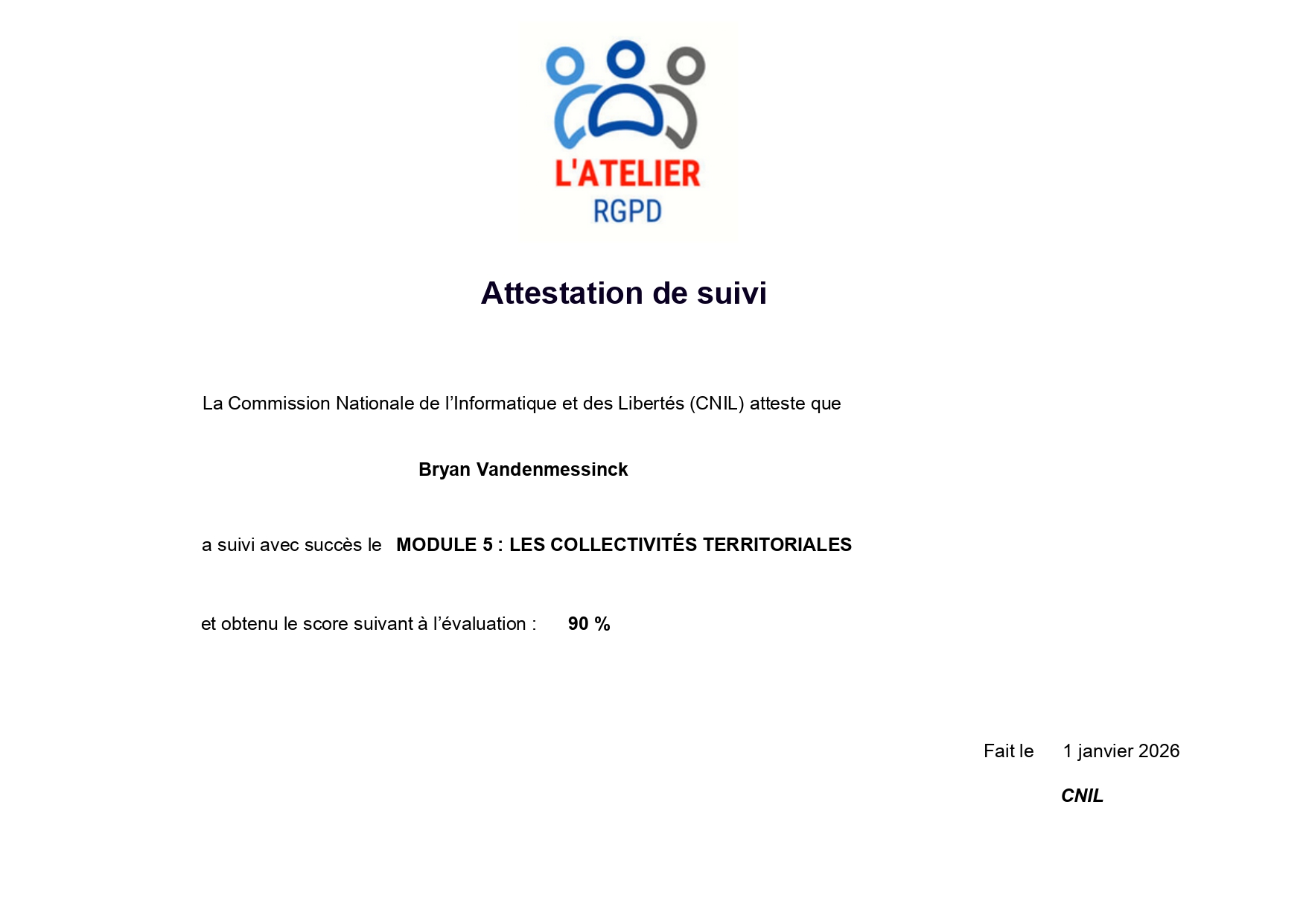 L'ATELIER
RGPD

Attestation de suivi

La Commission Nationale de l'Informatique et des Libertés (CNIL) atteste que

Bryan Vandenmessinck

a suivi avec succès le MODULE 5 : LES COLLECTIVITÉS TERRITORIALES

et obtenu le score suivant à l'évaluation : 90 %

Fait le 1 janvier 2026

CNIL